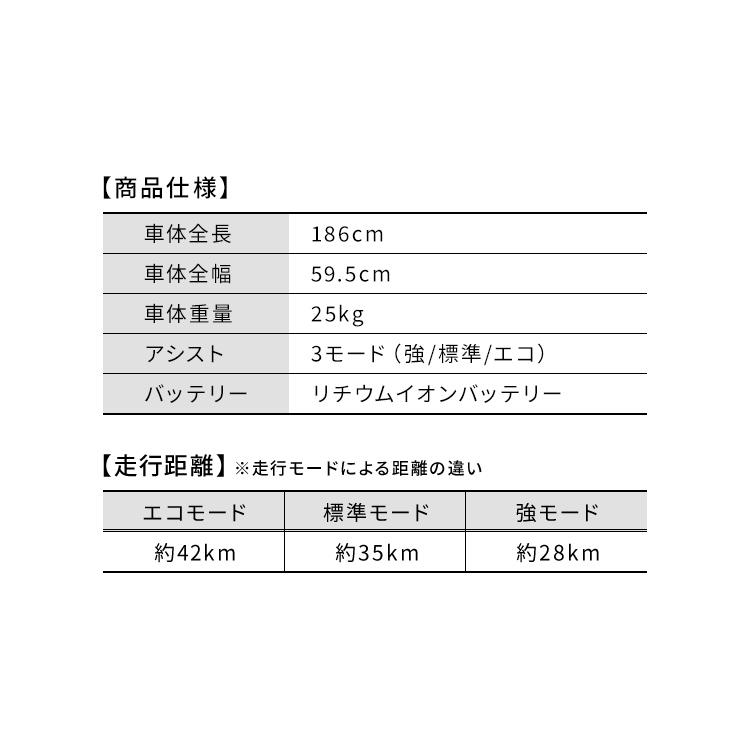 【商品仕様】

| 車体全長 | 186cm |
|---|---|
| 車体全幅 | 59.5cm |
| 車体重量 | 25kg |
| アシスト | 3モード（強/標準/エコ） |
| バッテリー | リチウムイオンバッテリー |

【走行距離】※走行モードによる距離の違い

| エコモード | 標準モード | 強モード |
|---|---|---|
| 約42km | 約35km | 約28km |